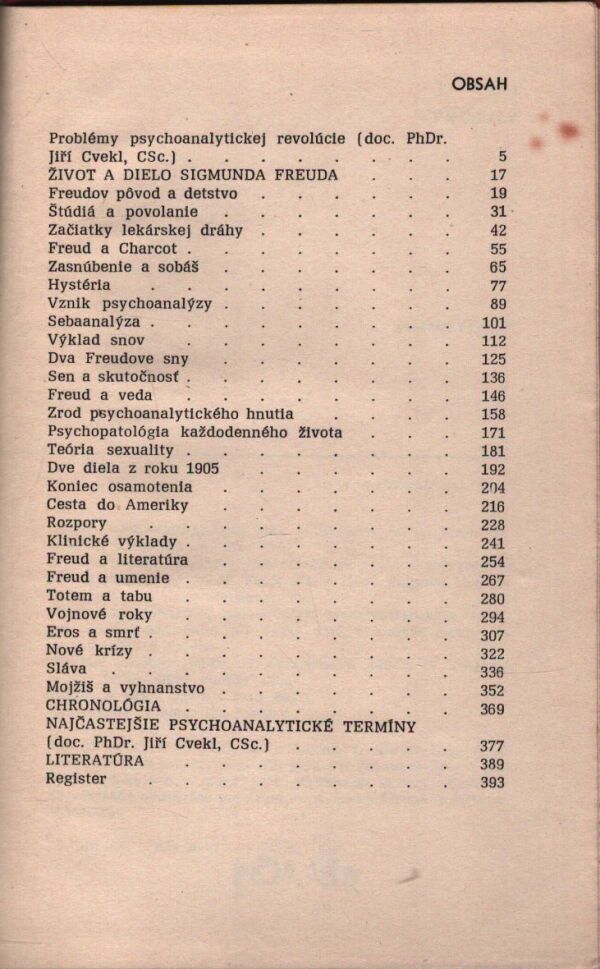 OBSAH

| | |
|---|---|
| Problémy psychoanalytickej revolúcie (doc. PhDr. Jiří Cvekl, CSc.) | 5 |
| ŽIVOT A DIELO SIGMUNDA FREUDA | 17 |
| Freudov pôvod a detstvo | 19 |
| Štúdiá a povolanie | 31 |
| Začiatky lekárskej dráhy | 42 |
| Freud a Charcot | 55 |
| Zasnúbenie a sobáš | 65 |
| Hystéria | 77 |
| Vznik psychoanalýzy | 89 |
| Sebaanalýza | 101 |
| Výklad snov | 112 |
| Dva Freudove sny | 125 |
| Sen a skutočnosť | 136 |
| Freud a veda | 146 |
| Zrod psychoanalytického hnutia | 158 |
| Psychopatológia každodenného života | 171 |
| Teória sexuality | 181 |
| Dve diela z roku 1905 | 192 |
| Koniec osamotenia | 204 |
| Cesta do Ameriky | 216 |
| Rozpory | 228 |
| Klinické výklady | 241 |
| Freud a literatúra | 254 |
| Freud a umenie | 267 |
| Totem a tabu | 280 |
| Vojnové roky | 294 |
| Eros a smrť | 307 |
| Nové krízy | 322 |
| Sláva | 336 |
| Mojžiš a vyhnanstvo | 352 |
| CHRONOLÓGIA | 369 |
| NAJČASTEJŠIE PSYCHOANALYTICKÉ TERMÍNY (doc. PhDr. Jiří Cvekl, CSc.) | 377 |
| LITERATÚRA | 389 |
| Register | 393 |